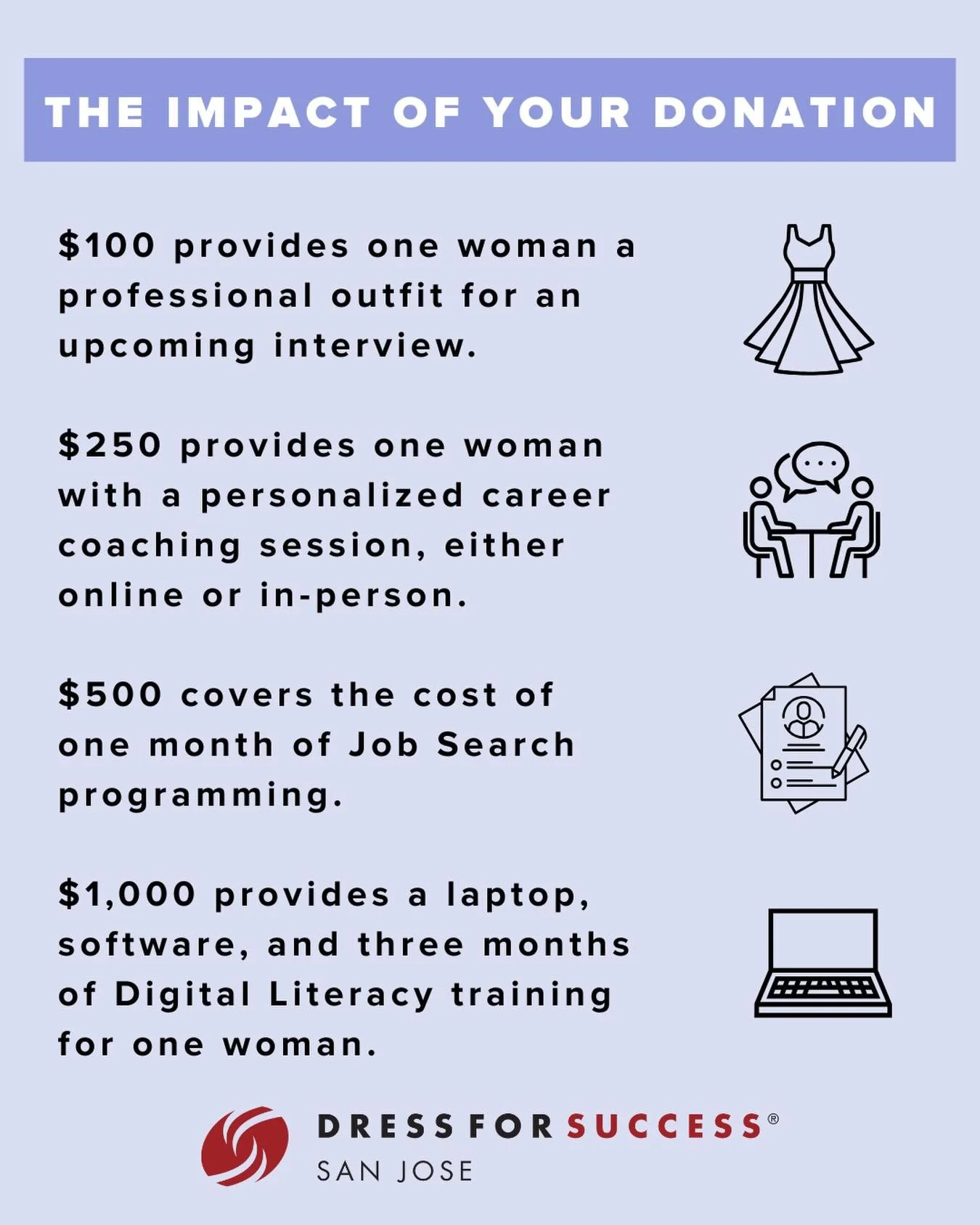 THE IMPACT OF YOUR DONATION

\$100 provides one woman a professional outfit for an upcoming interview.

\$250 provides one woman with a personalized career coaching session, either online or in-person.

\$500 covers the cost of one month of Job Search programming.

\$1,000 provides a laptop, software, and three months of Digital Literacy training for one woman.

DRESS FOR SUCCESS®
SAN JOSE